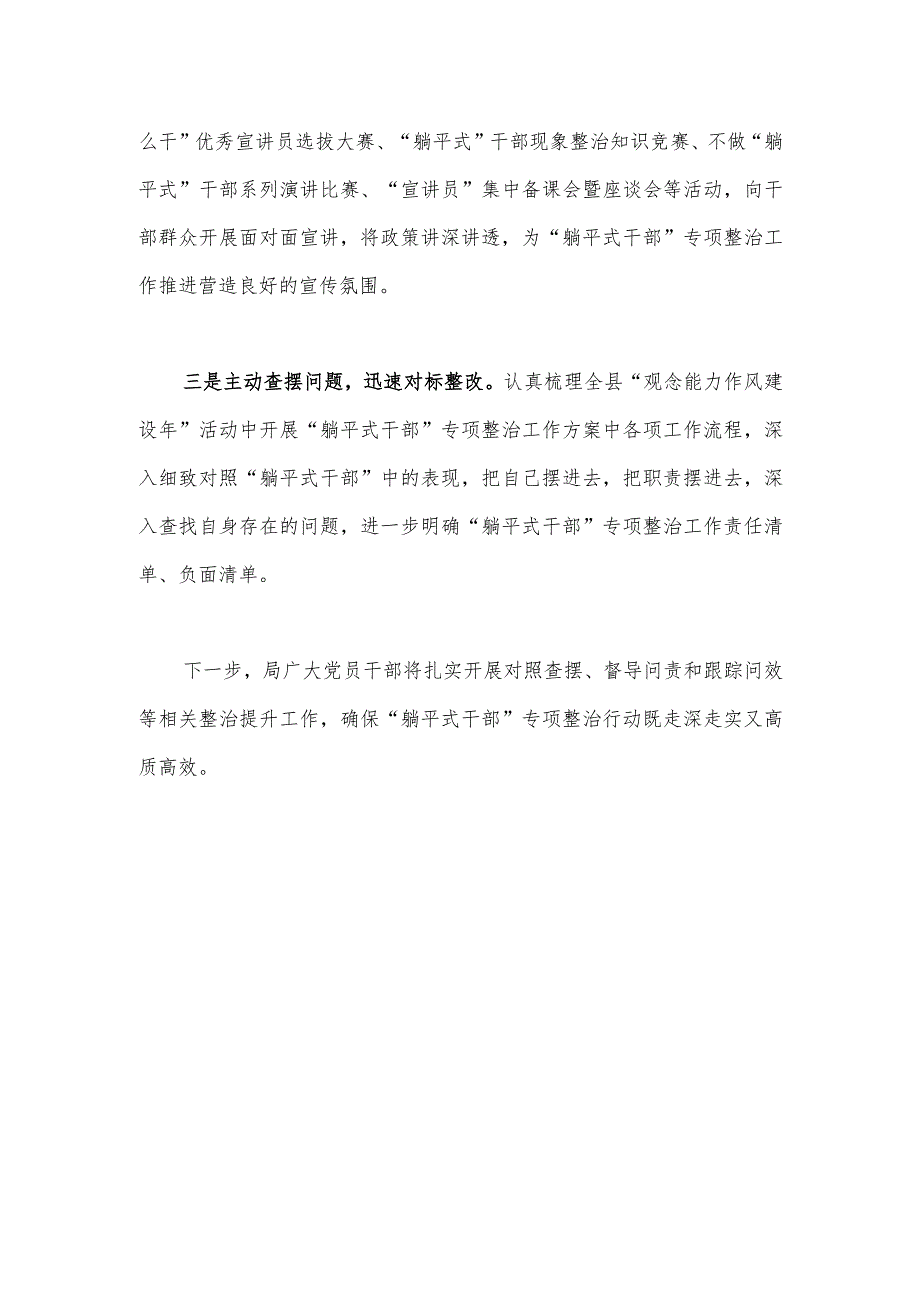 么干”优秀宣讲员选拔大赛、“躺平式”干部现象整治知识竞赛、不做“躺平式”干部系列演讲比赛、“宣讲员”集中备课会暨座谈会等活动，向干部群众开展面对面宣讲，将政策讲深讲透，为“躺平式干部”专项整治工作推进营造良好的宣传氛围。

三是主动查摆问题，迅速对标整改。认真梳理全县“观念能力作风建设年”活动中开展“躺平式干部”专项整治工作方案中各项工作流程，深入细致对照“躺平式干部”中的表现，把自己摆进去，把职责摆进去，深入查找自身存在的问题，进一步明确“躺平式干部”专项整治工作责任清单、负面清单。

下一步，局广大党员干部将扎实开展对照查摆、督导问责和跟踪问效等相关整治提升工作，确保“躺平式干部”专项整治行动既走深走实又高质高效。